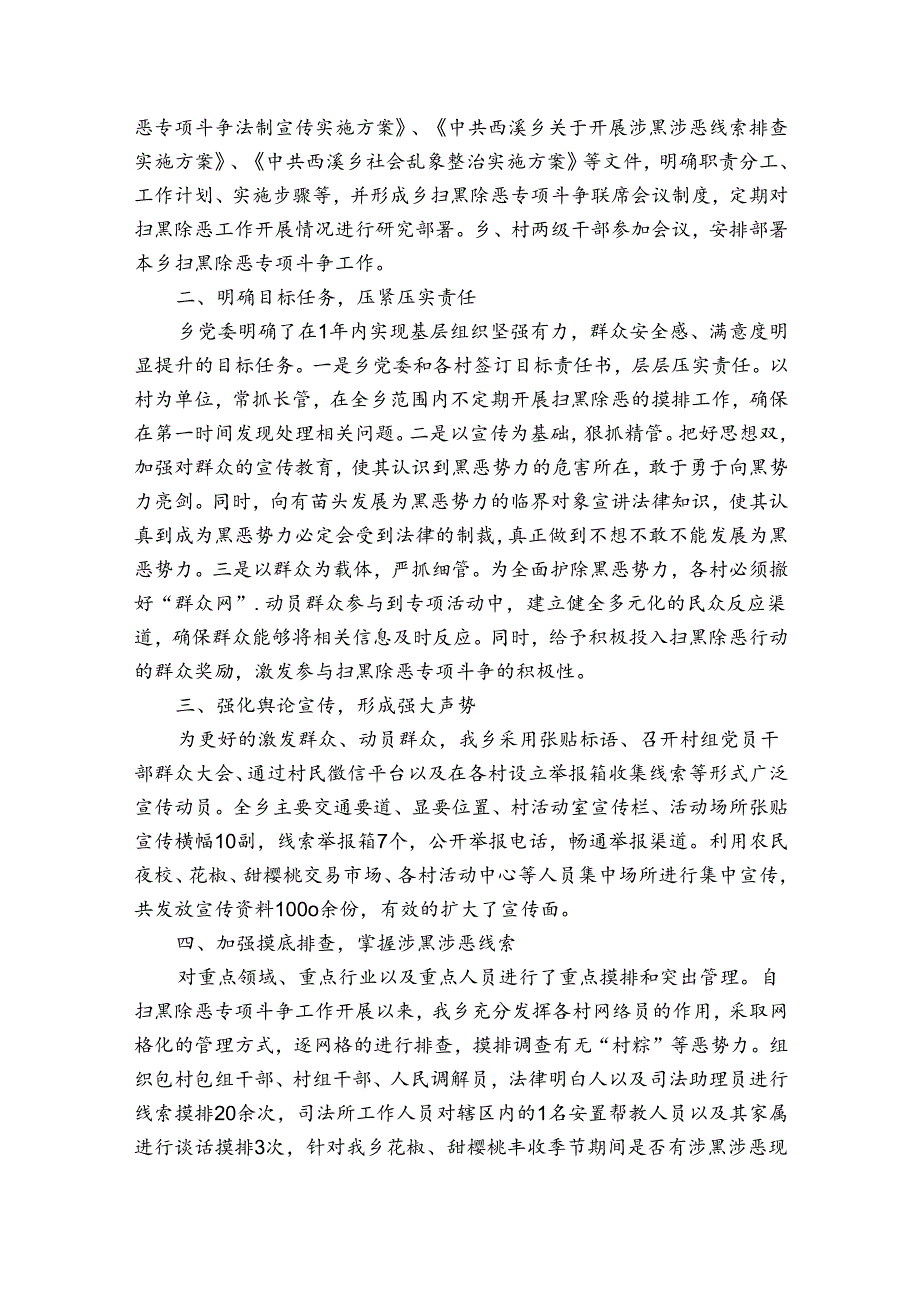 恶专项斗争法制宣传实施方案》、《中共西溪乡关于开展涉黑涉恶线索排查实施方案》、《中共西溪乡社会乱象整治实施方案》等文件，明确职责分工、工作计划、实施步骤等，并形成乡扫黑除恶专项斗争联席会议制度，定期对扫黑除恶工作开展情况进行研究部署。乡、村两级干部参加会议，安排部署本乡扫黑除恶专项斗争工作。

二、明确目标任务，压紧压实责任

乡党委明确了在1年内实现基层组织坚强有力，群众安全感、满意度明显提升的目标任务。一是乡党委和各村签订目标责任书，层层压实责任。以村为单位，常抓长管，在全乡范围内不定期开展扫黑除恶的摸排工作，确保在第一时间发现处理相关问题。二是以宣传为基础，狠抓精管。把好思想双，加强对群众的宣传教育，使其认识到黑恶势力的危害所在，敢于勇于向黑势力亮剑。同时，向有苗头发展为黑恶势力的临界对象宣讲法律知识，使其认真到成为黑恶势力必定会受到法律的制裁，真正做到不想不敢不能发展为黑恶势力。三是以群众为载体，严抓细管。为全面护除黑恶势力，各村必须撒好“群众网”.动员群众参与到专项活动中，建立健全多元化的民众反应渠道，确保群众能够将相关信息及时反应。同时，给予积极投入扫黑除恶行动的群众奖励，激发参与扫黑除恶专项斗争的积极性。

三、强化舆论宣传，形成强大声势

为更好的激发群众、动员群众，我乡采用张贴标语、召开村组党员干部群众大会、通过村民微信平台以及在各村设立举报箱收集线索等形式广泛宣传动员。全乡主要交通要道、显要位置、村活动室宣传栏、活动场所张贴宣传横幅10副，线索举报箱7个，公开举报电话，畅通举报渠道。利用农民夜校、花椒、甜樱桃交易市场、各村活动中心等人员集中场所进行集中宣传，共发放宣传资料100o余份，有效的扩大了宣传面。

四、加强摸底排查，掌握涉黑涉恶线索

对重点领域、重点行业以及重点人员进行了重点摸排和突出管理。自扫黑除恶专项斗争工作开展以来，我乡充分发挥各村网络员的作用，采取网格化的管理方式，逐网格的进行排查，摸排调查有无“村粽”等恶势力。组织包村包组干部、村组干部、人民调解员，法律明白人以及司法助理员进行线索摸排20余次，司法所工作人员对辖区内的1名安置帮教人员以及其家属进行谈话摸排3次，针对我乡花椒、甜樱桃丰收季节期间是否有涉黑涉恶现